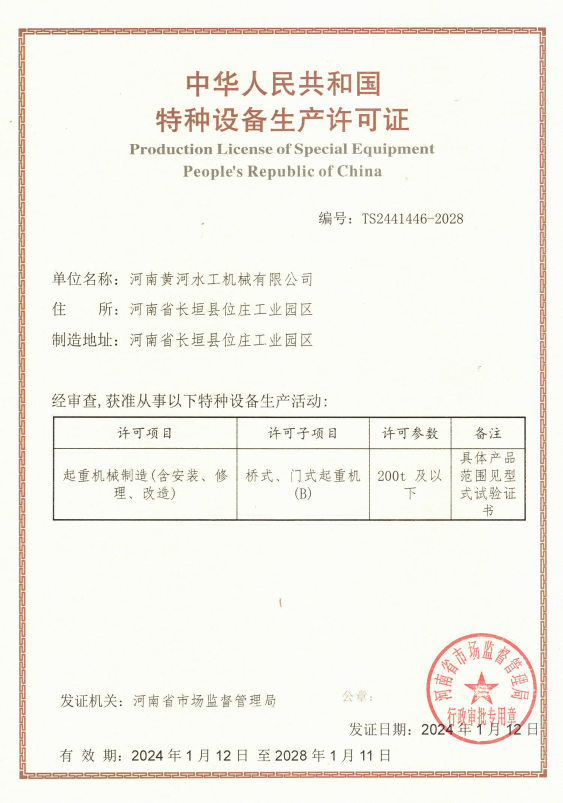 中华人民共和国
特种设备生产许可证
Production License of Special Equipment
People's Republic of China

编号：TS2441446-2028

单位名称：河南黄河水工机械有限公司

住　　所：河南省长垣县位庄工业园区

制造地址：河南省长垣县位庄工业园区

经审查，获准从事以下特种设备生产活动：

| 许可项目 | 许可子项目 | 许可参数 | 备注 |
|---|---|---|---|
| 起重机械制造（含安装、修理、改造） | 桥式、门式起重机（B） | 200t 及以下 | 具体产品范围见型式试验证书 |

发证机关：河南省市场监督管理局　　公章：

河南省市场监督管理局
行政审批专用章

发证日期：2024 年 1 月 12 日

有 效 期：2024 年 1 月 12 日 至 2028 年 1 月 11 日